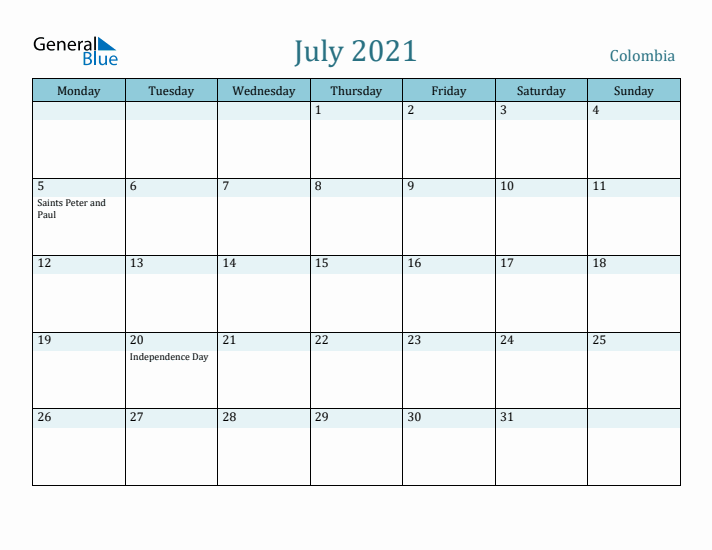 General Blue

July 2021

Colombia

| Monday | Tuesday | Wednesday | Thursday | Friday | Saturday | Sunday |
|---|---|---|---|---|---|---|
| | | | 1 | 2 | 3 | 4 |
| 5 Saints Peter and Paul | 6 | 7 | 8 | 9 | 10 | 11 |
| 12 | 13 | 14 | 15 | 16 | 17 | 18 |
| 19 | 20 Independence Day | 21 | 22 | 23 | 24 | 25 |
| 26 | 27 | 28 | 29 | 30 | 31 | |